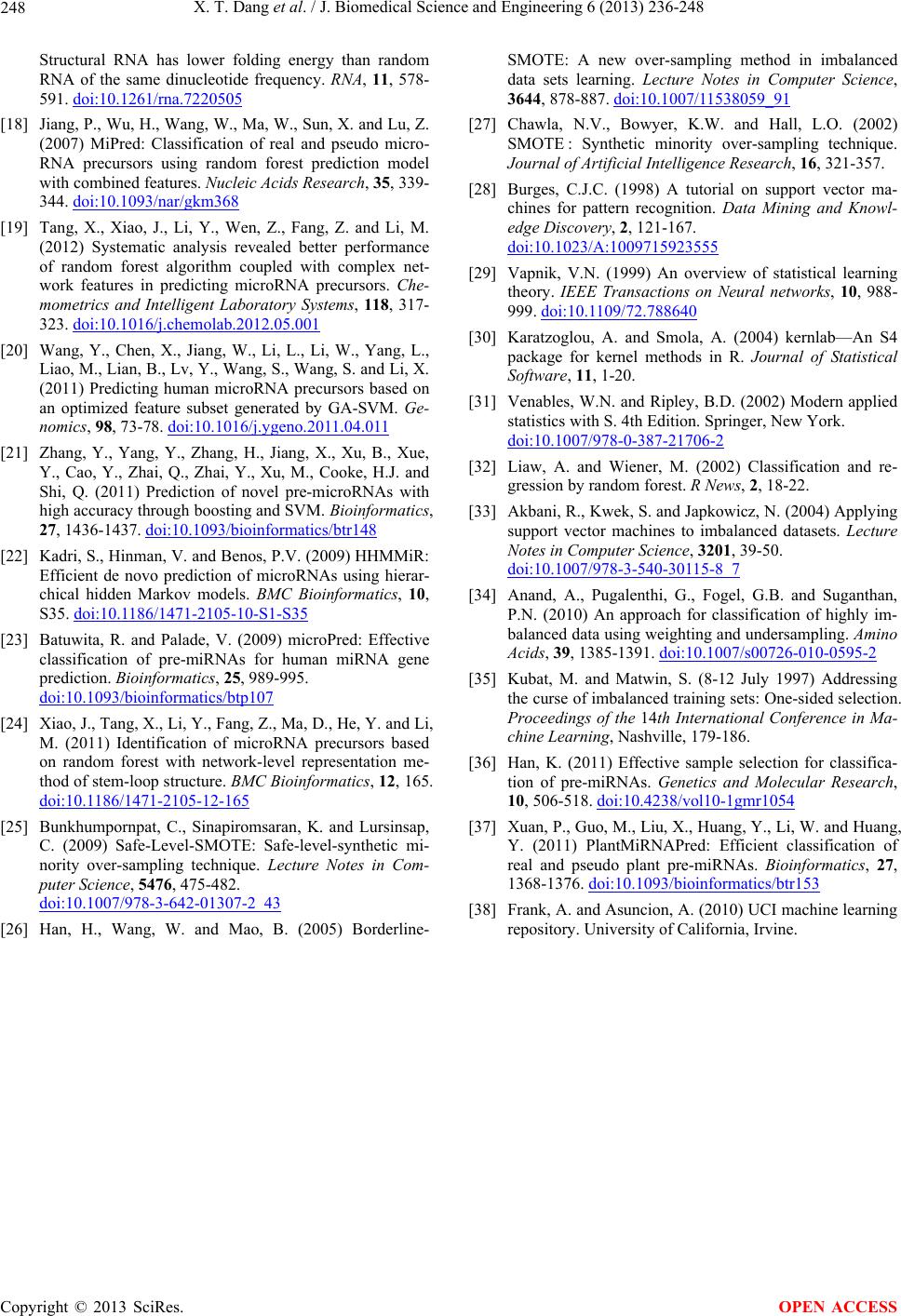 248 X. T. Dang et al. / J. Biomedical Science and Engineering 6 (2013) 236-248

Structural RNA has lower folding energy than random RNA of the same dinucleotide frequency. RNA, 11, 578-591. doi:10.1261/rna.7220505

[18] Jiang, P., Wu, H., Wang, W., Ma, W., Sun, X. and Lu, Z. (2007) MiPred: Classification of real and pseudo microRNA precursors using random forest prediction model with combined features. Nucleic Acids Research, 35, 339-344. doi:10.1093/nar/gkm368

[19] Tang, X., Xiao, J., Li, Y., Wen, Z., Fang, Z. and Li, M. (2012) Systematic analysis revealed better performance of random forest algorithm coupled with complex network features in predicting microRNA precursors. Chemometrics and Intelligent Laboratory Systems, 118, 317-323. doi:10.1016/j.chemolab.2012.05.001

[20] Wang, Y., Chen, X., Jiang, W., Li, L., Li, W., Yang, L., Liao, M., Lian, B., Lv, Y., Wang, S., Wang, S. and Li, X. (2011) Predicting human microRNA precursors based on an optimized feature subset generated by GA-SVM. Genomics, 98, 73-78. doi:10.1016/j.ygeno.2011.04.011

[21] Zhang, Y., Yang, Y., Zhang, H., Jiang, X., Xu, B., Xue, Y., Cao, Y., Zhai, Q., Zhai, Y., Xu, M., Cooke, H.J. and Shi, Q. (2011) Prediction of novel pre-microRNAs with high accuracy through boosting and SVM. Bioinformatics, 27, 1436-1437. doi:10.1093/bioinformatics/btr148

[22] Kadri, S., Hinman, V. and Benos, P.V. (2009) HHMMiR: Efficient de novo prediction of microRNAs using hierarchical hidden Markov models. BMC Bioinformatics, 10, S35. doi:10.1186/1471-2105-10-S1-S35

[23] Batuwita, R. and Palade, V. (2009) microPred: Effective classification of pre-miRNAs for human miRNA gene prediction. Bioinformatics, 25, 989-995. doi:10.1093/bioinformatics/btp107

[24] Xiao, J., Tang, X., Li, Y., Fang, Z., Ma, D., He, Y. and Li, M. (2011) Identification of microRNA precursors based on random forest with network-level representation method of stem-loop structure. BMC Bioinformatics, 12, 165. doi:10.1186/1471-2105-12-165

[25] Bunkhumpornpat, C., Sinapiromsaran, K. and Lursinsap, C. (2009) Safe-Level-SMOTE: Safe-level-synthetic minority over-sampling technique. Lecture Notes in Computer Science, 5476, 475-482. doi:10.1007/978-3-642-01307-2_43

[26] Han, H., Wang, W. and Mao, B. (2005) Borderline-SMOTE: A new over-sampling method in imbalanced data sets learning. Lecture Notes in Computer Science, 3644, 878-887. doi:10.1007/11538059_91

[27] Chawla, N.V., Bowyer, K.W. and Hall, L.O. (2002) SMOTE : Synthetic minority over-sampling technique. Journal of Artificial Intelligence Research, 16, 321-357.

[28] Burges, C.J.C. (1998) A tutorial on support vector machines for pattern recognition. Data Mining and Knowledge Discovery, 2, 121-167. doi:10.1023/A:1009715923555

[29] Vapnik, V.N. (1999) An overview of statistical learning theory. IEEE Transactions on Neural networks, 10, 988-999. doi:10.1109/72.788640

[30] Karatzoglou, A. and Smola, A. (2004) kernlab—An S4 package for kernel methods in R. Journal of Statistical Software, 11, 1-20.

[31] Venables, W.N. and Ripley, B.D. (2002) Modern applied statistics with S. 4th Edition. Springer, New York. doi:10.1007/978-0-387-21706-2

[32] Liaw, A. and Wiener, M. (2002) Classification and regression by random forest. R News, 2, 18-22.

[33] Akbani, R., Kwek, S. and Japkowicz, N. (2004) Applying support vector machines to imbalanced datasets. Lecture Notes in Computer Science, 3201, 39-50. doi:10.1007/978-3-540-30115-8_7

[34] Anand, A., Pugalenthi, G., Fogel, G.B. and Suganthan, P.N. (2010) An approach for classification of highly imbalanced data using weighting and undersampling. Amino Acids, 39, 1385-1391. doi:10.1007/s00726-010-0595-2

[35] Kubat, M. and Matwin, S. (8-12 July 1997) Addressing the curse of imbalanced training sets: One-sided selection. Proceedings of the 14th International Conference in Machine Learning, Nashville, 179-186.

[36] Han, K. (2011) Effective sample selection for classification of pre-miRNAs. Genetics and Molecular Research, 10, 506-518. doi:10.4238/vol10-1gmr1054

[37] Xuan, P., Guo, M., Liu, X., Huang, Y., Li, W. and Huang, Y. (2011) PlantMiRNAPred: Efficient classification of real and pseudo plant pre-miRNAs. Bioinformatics, 27, 1368-1376. doi:10.1093/bioinformatics/btr153

[38] Frank, A. and Asuncion, A. (2010) UCI machine learning repository. University of California, Irvine.

Copyright © 2013 SciRes. OPEN ACCESS